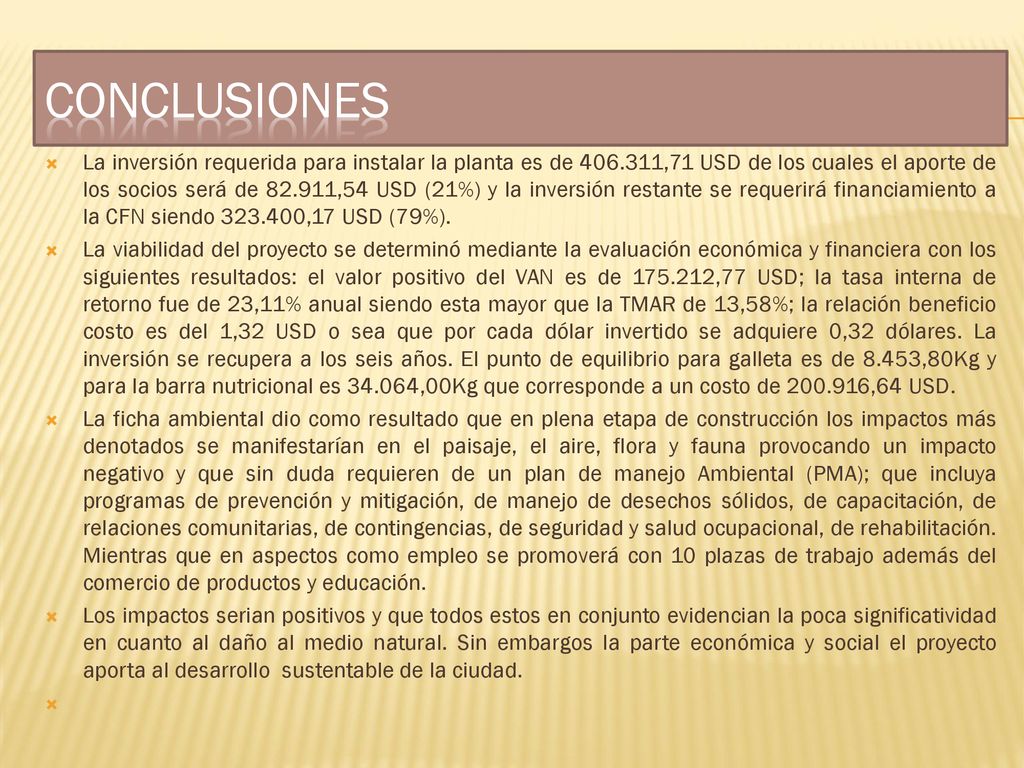 CONCLUSIONES

La inversión requerida para instalar la planta es de 406.311,71 USD de los cuales el aporte de los socios será de 82.911,54 USD (21%) y la inversión restante se requerirá financiamiento a la CFN siendo 323.400,17 USD (79%).

La viabilidad del proyecto se determinó mediante la evaluación económica y financiera con los siguientes resultados: el valor positivo del VAN es de 175.212,77 USD; la tasa interna de retorno fue de 23,11% anual siendo esta mayor que la TMAR de 13,58%; la relación beneficio costo es del 1,32 USD o sea que por cada dólar invertido se adquiere 0,32 dólares. La inversión se recupera a los seis años. El punto de equilibrio para galleta es de 8.453,80Kg y para la barra nutricional es 34.064,00Kg que corresponde a un costo de 200.916,64 USD.

La ficha ambiental dio como resultado que en plena etapa de construcción los impactos más denotados se manifestarían en el paisaje, el aire, flora y fauna provocando un impacto negativo y que sin duda requieren de un plan de manejo Ambiental (PMA); que incluya programas de prevención y mitigación, de manejo de desechos sólidos, de capacitación, de relaciones comunitarias, de contingencias, de seguridad y salud ocupacional, de rehabilitación. Mientras que en aspectos como empleo se promoverá con 10 plazas de trabajo además del comercio de productos y educación.

Los impactos serian positivos y que todos estos en conjunto evidencian la poca significatividad en cuanto al daño al medio natural. Sin embargos la parte económica y social el proyecto aporta al desarrollo sustentable de la ciudad.